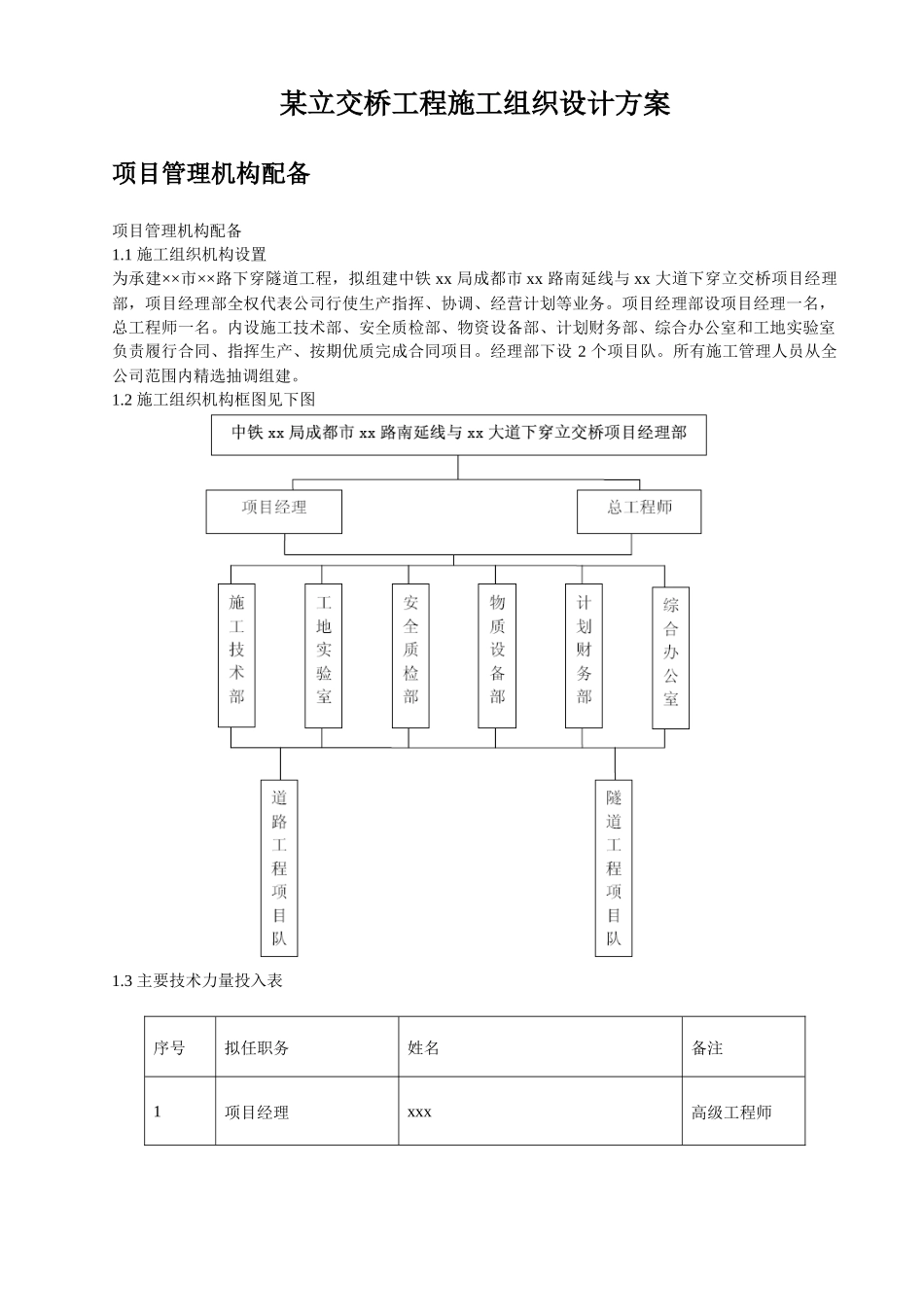 某立交桥工程施工组织设计方案

项目管理机构配备

项目管理机构配备
1.1 施工组织机构设置
为承建××市××路下穿隧道工程，拟组建中铁 xx 局成都市 xx 路南延线与 xx 大道下穿立交桥项目经理部，项目经理部全权代表公司行使生产指挥、协调、经营计划等业务。项目经理部设项目经理一名，总工程师一名。内设施工技术部、安全质检部、物资设备部、计划财务部、综合办公室和工地实验室负责履行合同、指挥生产、按期优质完成合同项目。经理部下设 2 个项目队。所有施工管理人员从全公司范围内精选抽调组建。
1.2 施工组织机构框图见下图

中铁 xx 局成都市 xx 路南延线与 xx 大道下穿立交桥项目经理部

项目经理

总工程师

施工技术部

工地实验室

安全质检部

物质设备部

计划财务部

综合办公室

道路工程项目队

隧道工程项目队

1.3 主要技术力量投入表

| 序号 | 拟任职务 | 姓名 | 备注 |
|---|---|---|---|
| 1 | 项目经理 | xxx | 高级工程师 |